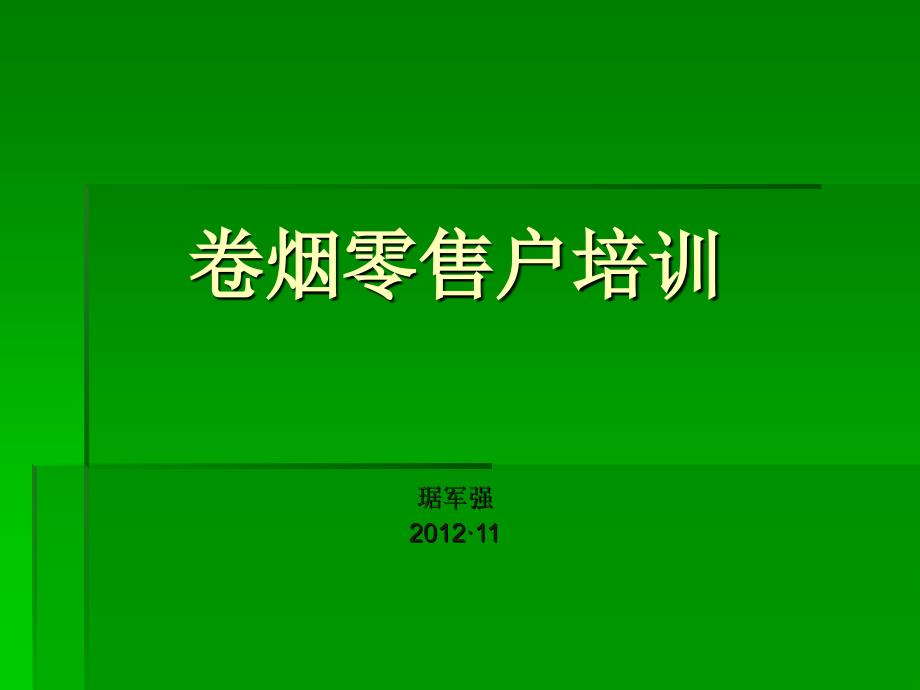 卷烟零售户培训

琚军强
2012·11